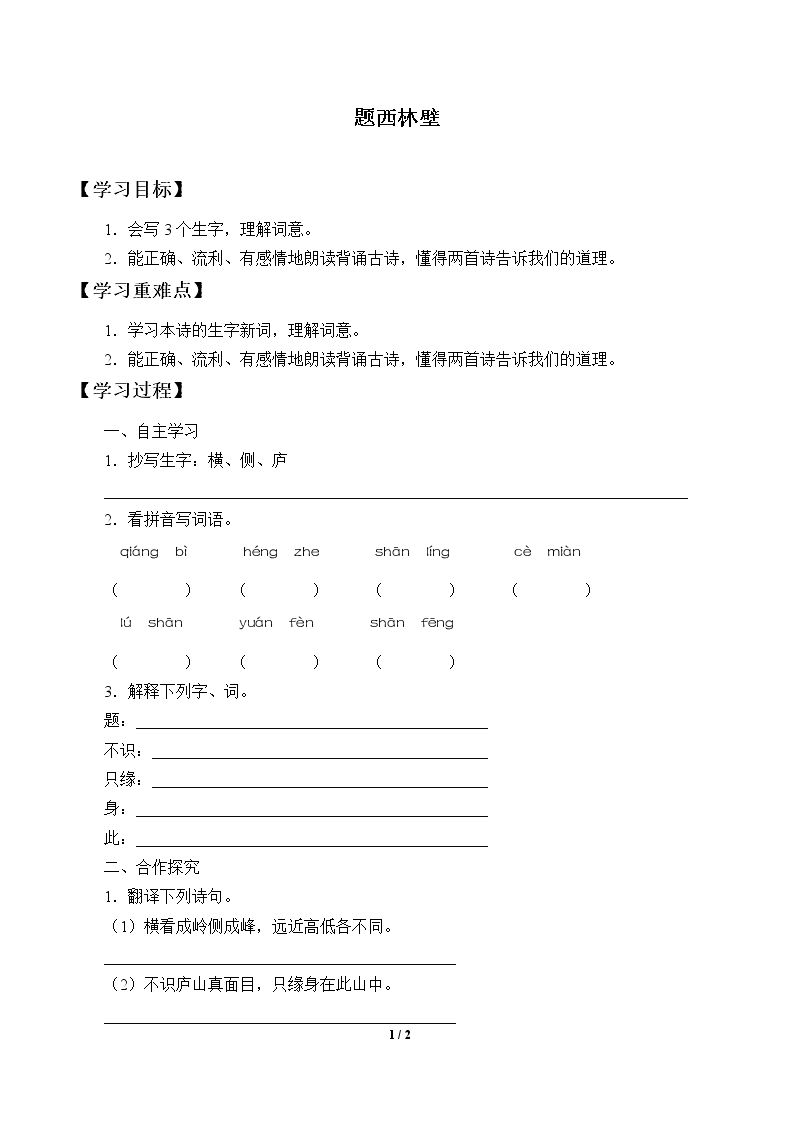 题西林壁

【学习目标】

1．会写3个生字，理解词意。

2．能正确、流利、有感情地朗读背诵古诗，懂得两首诗告诉我们的道理。

【学习重难点】

1．学习本诗的生字新词，理解词意。

2．能正确、流利、有感情地朗读背诵古诗，懂得两首诗告诉我们的道理。

【学习过程】

一、自主学习

1．抄写生字：横、侧、庐

____

2．看拼音写词语。

qiáng bì héng zhe shān líng cè miàn

（ ） （ ） （ ） （ ）

lú shān yuán fèn shān fēng

（ ） （ ） （ ）

3．解释下列字、词。

题：____

不识：____

只缘：____

身：____

此：____

二、合作探究

1．翻译下列诗句。

（1）横看成岭侧成峰，远近高低各不同。

____

（2）不识庐山真面目，只缘身在此山中。

____

1 / 2